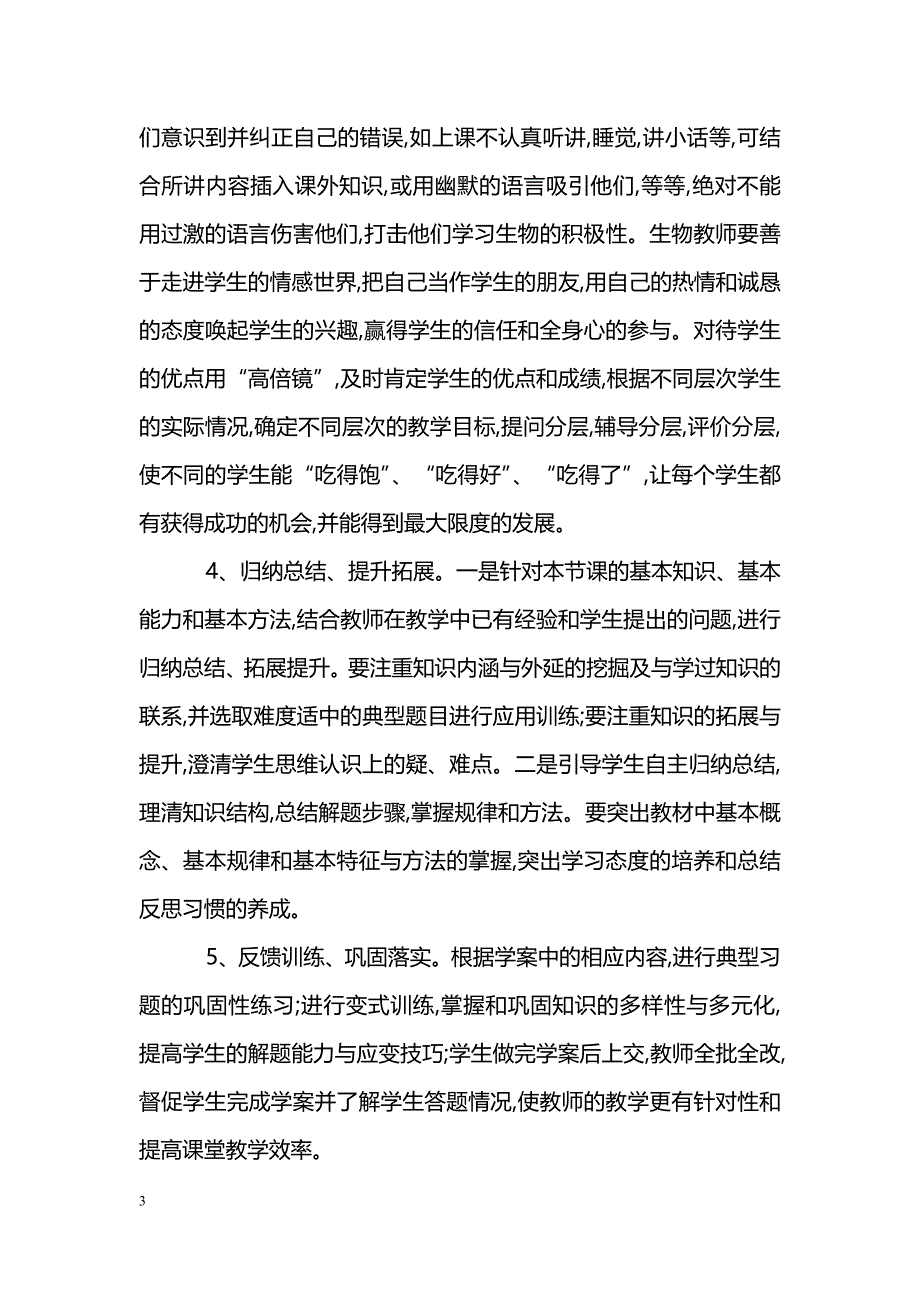 们意识到并纠正自己的错误,如上课不认真听讲,睡觉,讲小话等,可结合所讲内容插入课外知识,或用幽默的语言吸引他们,等等,绝对不能用过激的语言伤害他们,打击他们学习生物的积极性。生物教师要善于走进学生的情感世界,把自己当作学生的朋友,用自己的热情和诚恳的态度唤起学生的兴趣,赢得学生的信任和全身心的参与。对待学生的优点用“高倍镜”,及时肯定学生的优点和成绩,根据不同层次学生的实际情况,确定不同层次的教学目标,提问分层,辅导分层,评价分层,使不同的学生能“吃得饱”、“吃得好”、“吃得了”,让每个学生都有获得成功的机会,并能得到最大限度的发展。

4、归纳总结、提升拓展。一是针对本节课的基本知识、基本能力和基本方法,结合教师在教学中已有经验和学生提出的问题,进行归纳总结、拓展提升。要注重知识内涵与外延的挖掘及与学过知识的联系,并选取难度适中的典型题目进行应用训练;要注重知识的拓展与提升,澄清学生思维认识上的疑、难点。二是引导学生自主归纳总结,理清知识结构,总结解题步骤,掌握规律和方法。要突出教材中基本概念、基本规律和基本特征与方法的掌握,突出学习态度的培养和总结反思习惯的养成。

5、反馈训练、巩固落实。根据学案中的相应内容,进行典型习题的巩固性练习;进行变式训练,掌握和巩固知识的多样性与多元化,提高学生的解题能力与应变技巧;学生做完学案后上交,教师全批全改,督促学生完成学案并了解学生答题情况,使教师的教学更有针对性和提高课堂教学效率。

3